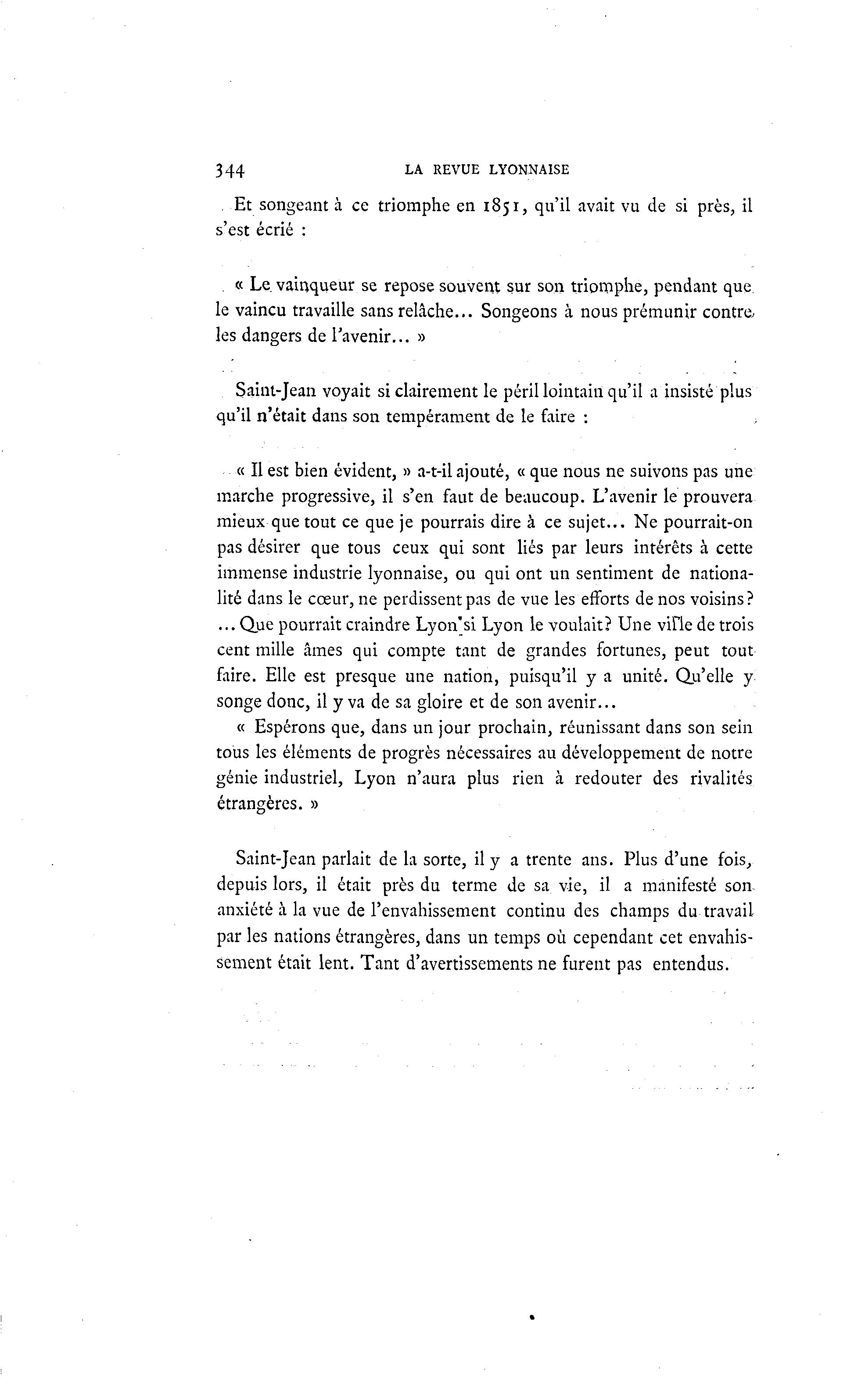 344 LA REVUE LYONNAISE

Et songeant à ce triomphe en 1851, qu'il avait vu de si près, il s'est écrié :

« Le vainqueur se repose souvent sur son triomphe, pendant que le vaincu travaille sans relâche... Songeons à nous prémunir contre les dangers de l'avenir... »

Saint-Jean voyait si clairement le péril lointain qu'il a insisté plus qu'il n'était dans son tempérament de le faire :

« Il est bien évident, » a-t-il ajouté, « que nous ne suivons pas une marche progressive, il s'en faut de beaucoup. L'avenir le prouvera mieux que tout ce que je pourrais dire à ce sujet... Ne pourrait-on pas désirer que tous ceux qui sont liés par leurs intérêts à cette immense industrie lyonnaise, ou qui ont un sentiment de nationalité dans le cœur, ne perdissent pas de vue les efforts de nos voisins? ... Que pourrait craindre Lyon si Lyon le voulait? Une ville de trois cent mille âmes qui compte tant de grandes fortunes, peut tout faire. Elle est presque une nation, puisqu'il y a unité. Qu'elle y songe donc, il y va de sa gloire et de son avenir...

« Espérons que, dans un jour prochain, réunissant dans son sein tous les éléments de progrès nécessaires au développement de notre génie industriel, Lyon n'aura plus rien à redouter des rivalités étrangères. »

Saint-Jean parlait de la sorte, il y a trente ans. Plus d'une fois, depuis lors, il était près du terme de sa vie, il a manifesté son anxiété à la vue de l'envahissement continu des champs du travail par les nations étrangères, dans un temps où cependant cet envahissement était lent. Tant d'avertissements ne furent pas entendus.